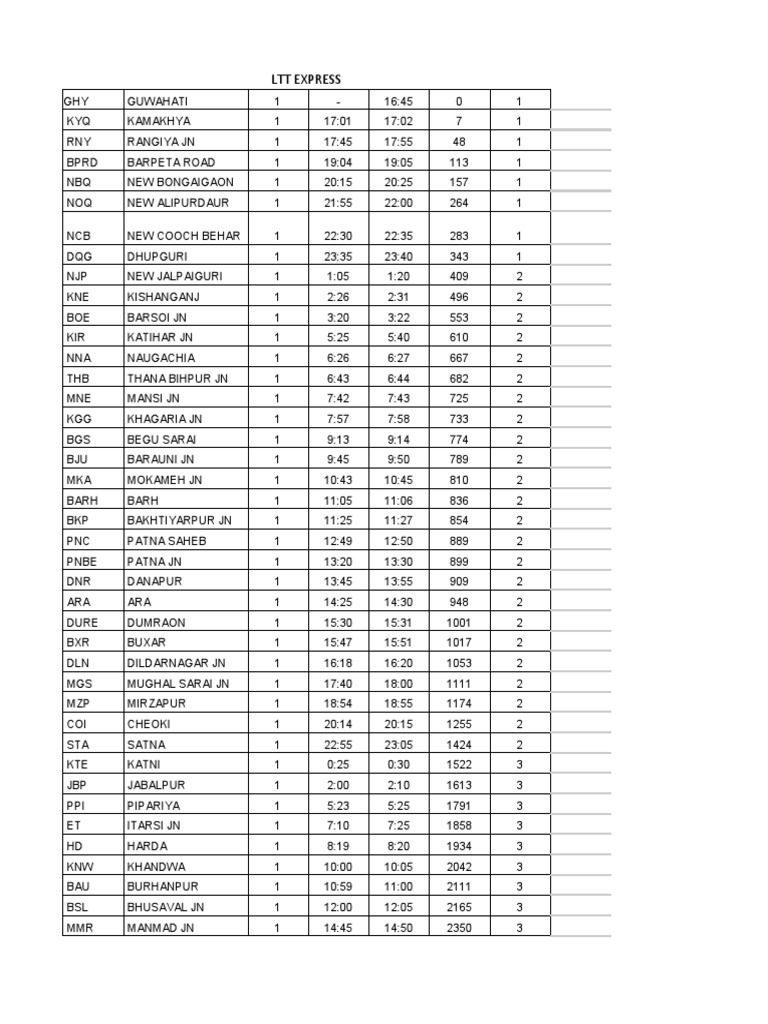 LTT EXPRESS

| | | | | | | |
|---|---|---|---|---|---|---|
| GHY | GUWAHATI | 1 | - | 16:45 | 0 | 1 |
| KYQ | KAMAKHYA | 1 | 17:01 | 17:02 | 7 | 1 |
| RNY | RANGIYA JN | 1 | 17:45 | 17:55 | 48 | 1 |
| BPRD | BARPETA ROAD | 1 | 19:04 | 19:05 | 113 | 1 |
| NBQ | NEW BONGAIGAON | 1 | 20:15 | 20:25 | 157 | 1 |
| NOQ | NEW ALIPURDAUR | 1 | 21:55 | 22:00 | 264 | 1 |
| NCB | NEW COOCH BEHAR | 1 | 22:30 | 22:35 | 283 | 1 |
| DQG | DHUPGURI | 1 | 23:35 | 23:40 | 343 | 1 |
| NJP | NEW JALPAIGURI | 1 | 1:05 | 1:20 | 409 | 2 |
| KNE | KISHANGANJ | 1 | 2:26 | 2:31 | 496 | 2 |
| BOE | BARSOI JN | 1 | 3:20 | 3:22 | 553 | 2 |
| KIR | KATIHAR JN | 1 | 5:25 | 5:40 | 610 | 2 |
| NNA | NAUGACHIA | 1 | 6:26 | 6:27 | 667 | 2 |
| THB | THANA BIHPUR JN | 1 | 6:43 | 6:44 | 682 | 2 |
| MNE | MANSI JN | 1 | 7:42 | 7:43 | 725 | 2 |
| KGG | KHAGARIA JN | 1 | 7:57 | 7:58 | 733 | 2 |
| BGS | BEGU SARAI | 1 | 9:13 | 9:14 | 774 | 2 |
| BJU | BARAUNI JN | 1 | 9:45 | 9:50 | 789 | 2 |
| MKA | MOKAMEH JN | 1 | 10:43 | 10:45 | 810 | 2 |
| BARH | BARH | 1 | 11:05 | 11:06 | 836 | 2 |
| BKP | BAKHTIYARPUR JN | 1 | 11:25 | 11:27 | 854 | 2 |
| PNC | PATNA SAHEB | 1 | 12:49 | 12:50 | 889 | 2 |
| PNBE | PATNA JN | 1 | 13:20 | 13:30 | 899 | 2 |
| DNR | DANAPUR | 1 | 13:45 | 13:55 | 909 | 2 |
| ARA | ARA | 1 | 14:25 | 14:30 | 948 | 2 |
| DURE | DUMRAON | 1 | 15:30 | 15:31 | 1001 | 2 |
| BXR | BUXAR | 1 | 15:47 | 15:51 | 1017 | 2 |
| DLN | DILDARNAGAR JN | 1 | 16:18 | 16:20 | 1053 | 2 |
| MGS | MUGHAL SARAI JN | 1 | 17:40 | 18:00 | 1111 | 2 |
| MZP | MIRZAPUR | 1 | 18:54 | 18:55 | 1174 | 2 |
| COI | CHEOKI | 1 | 20:14 | 20:15 | 1255 | 2 |
| STA | SATNA | 1 | 22:55 | 23:05 | 1424 | 2 |
| KTE | KATNI | 1 | 0:25 | 0:30 | 1522 | 3 |
| JBP | JABALPUR | 1 | 2:00 | 2:10 | 1613 | 3 |
| PPI | PIPARIYA | 1 | 5:23 | 5:25 | 1791 | 3 |
| ET | ITARSI JN | 1 | 7:10 | 7:25 | 1858 | 3 |
| HD | HARDA | 1 | 8:19 | 8:20 | 1934 | 3 |
| KNW | KHANDWA | 1 | 10:00 | 10:05 | 2042 | 3 |
| BAU | BURHANPUR | 1 | 10:59 | 11:00 | 2111 | 3 |
| BSL | BHUSAVAL JN | 1 | 12:00 | 12:05 | 2165 | 3 |
| MMR | MANMAD JN | 1 | 14:45 | 14:50 | 2350 | 3 |